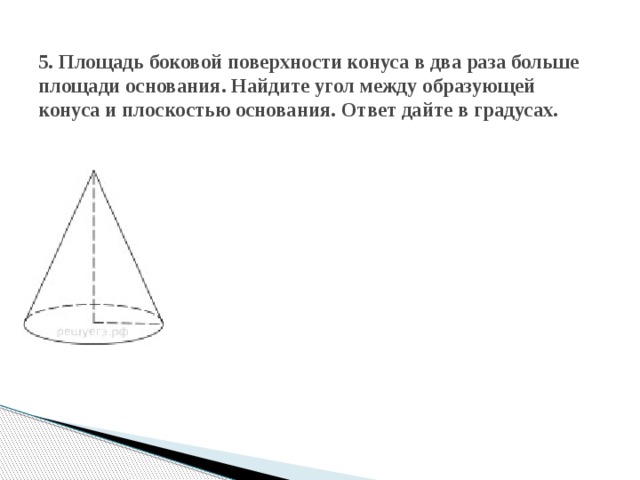 5. Площадь боковой поверхности конуса в два раза больше площади основания. Найдите угол между образующей конуса и плоскостью основания. Ответ дайте в градусах.

решуегэ.рф